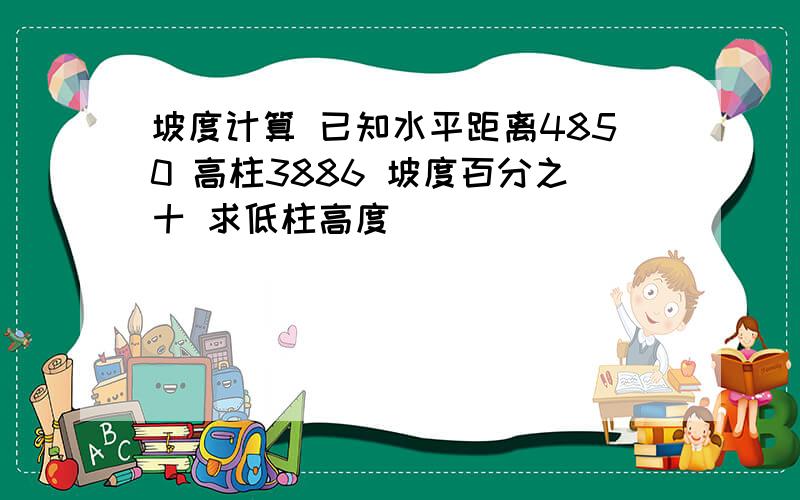 坡度计算 已知水平距离4850 高柱3886 坡度百分之十 求低柱高度

ABC